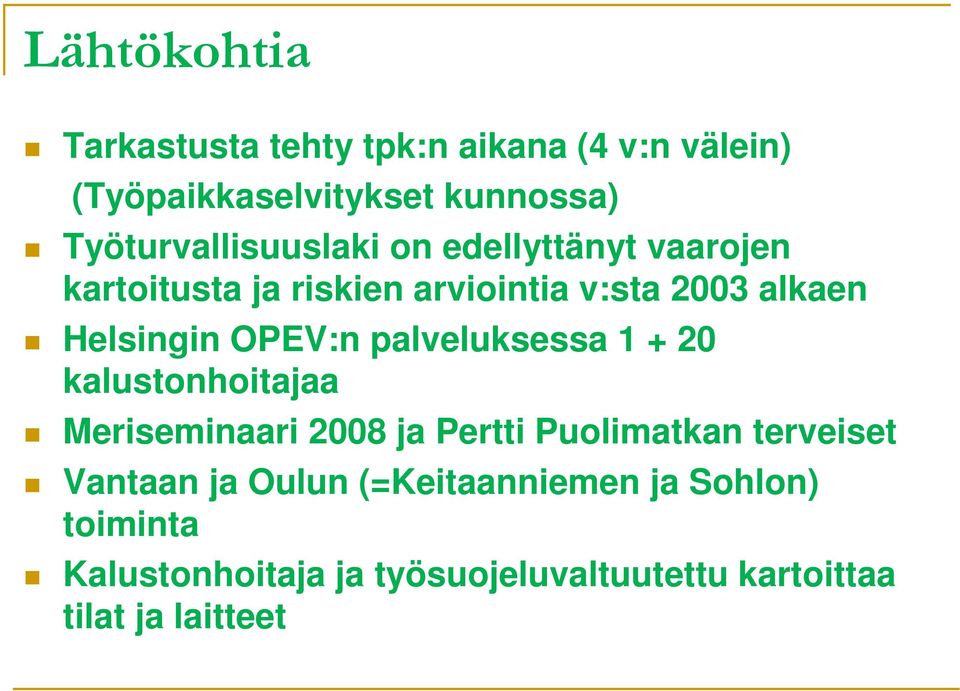 Lähtökohtia

Tarkastusta tehty tpk:n aikana (4 v:n välein) (Työpaikkaselvitykset kunnossa)

Työturvallisuuslaki on edellyttänyt vaarojen kartoitusta ja riskien arviointia v:sta 2003 alkaen

Helsingin OPEV:n palveluksessa 1 + 20 kalustonhoitajaa

Meriseminaari 2008 ja Pertti Puolimatkan terveiset

Vantaan ja Oulun (=Keitaanniemen ja Sohlon) toiminta

Kalustonhoitaja ja työsuojeluvaltuutettu kartoittaa tilat ja laitteet